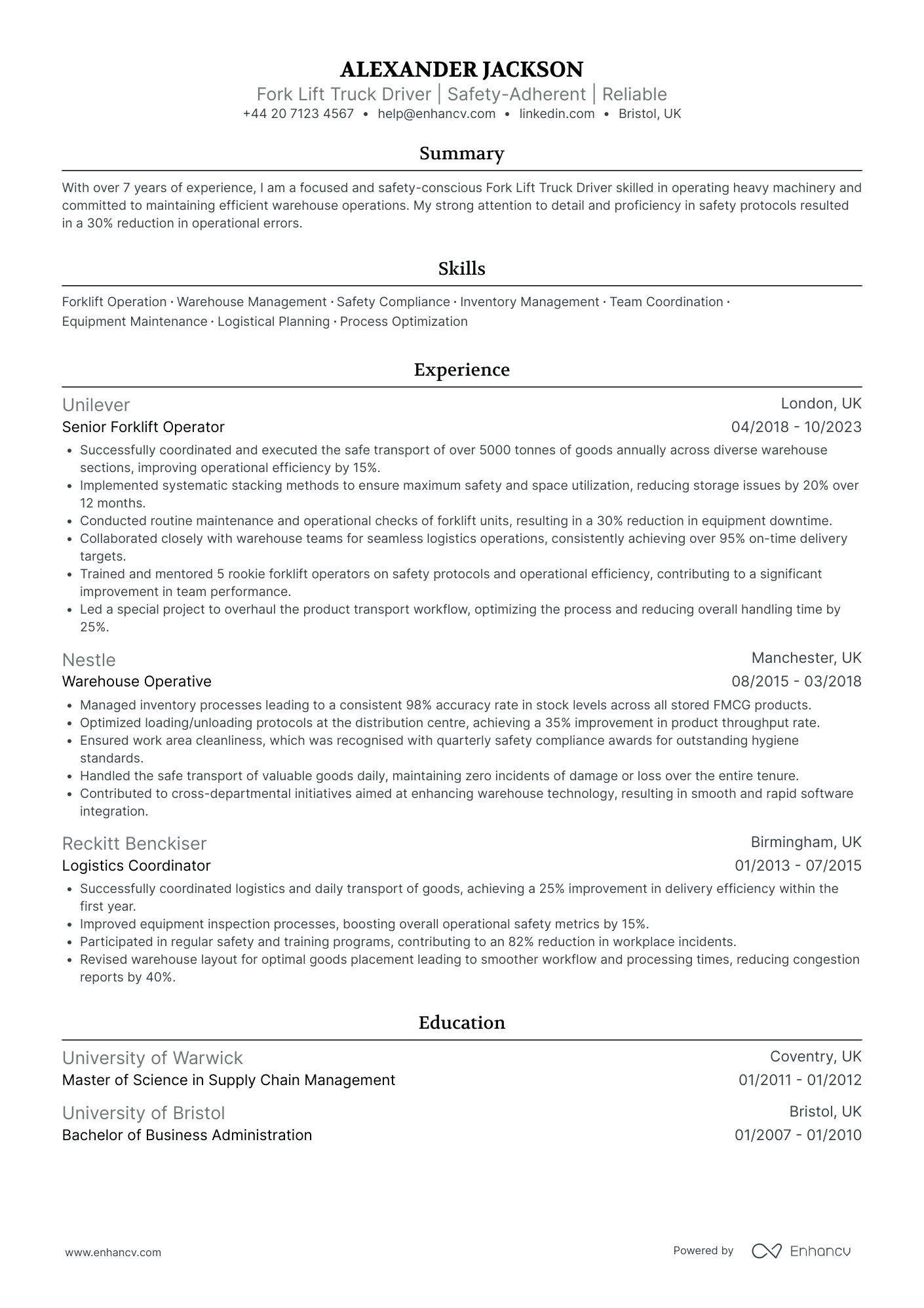 ALEXANDER JACKSON
Fork Lift Truck Driver | Safety-Adherent | Reliable
+44 20 7123 4567 • help@enhancv.com • linkedin.com • Bristol, UK

Summary

With over 7 years of experience, I am a focused and safety-conscious Fork Lift Truck Driver skilled in operating heavy machinery and committed to maintaining efficient warehouse operations. My strong attention to detail and proficiency in safety protocols resulted in a 30% reduction in operational errors.

Skills

Forklift Operation · Warehouse Management · Safety Compliance · Inventory Management · Team Coordination · Equipment Maintenance · Logistical Planning · Process Optimization

Experience

Unilever
London, UK
Senior Forklift Operator
04/2018 - 10/2023
• Successfully coordinated and executed the safe transport of over 5000 tonnes of goods annually across diverse warehouse sections, improving operational efficiency by 15%.
• Implemented systematic stacking methods to ensure maximum safety and space utilization, reducing storage issues by 20% over 12 months.
• Conducted routine maintenance and operational checks of forklift units, resulting in a 30% reduction in equipment downtime.
• Collaborated closely with warehouse teams for seamless logistics operations, consistently achieving over 95% on-time delivery targets.
• Trained and mentored 5 rookie forklift operators on safety protocols and operational efficiency, contributing to a significant improvement in team performance.
• Led a special project to overhaul the product transport workflow, optimizing the process and reducing overall handling time by 25%.

Nestle
Manchester, UK
Warehouse Operative
08/2015 - 03/2018
• Managed inventory processes leading to a consistent 98% accuracy rate in stock levels across all stored FMCG products.
• Optimized loading/unloading protocols at the distribution centre, achieving a 35% improvement in product throughput rate.
• Ensured work area cleanliness, which was recognised with quarterly safety compliance awards for outstanding hygiene standards.
• Handled the safe transport of valuable goods daily, maintaining zero incidents of damage or loss over the entire tenure.
• Contributed to cross-departmental initiatives aimed at enhancing warehouse technology, resulting in smooth and rapid software integration.

Reckitt Benckiser
Birmingham, UK
Logistics Coordinator
01/2013 - 07/2015
• Successfully coordinated logistics and daily transport of goods, achieving a 25% improvement in delivery efficiency within the first year.
• Improved equipment inspection processes, boosting overall operational safety metrics by 15%.
• Participated in regular safety and training programs, contributing to an 82% reduction in workplace incidents.
• Revised warehouse layout for optimal goods placement leading to smoother workflow and processing times, reducing congestion reports by 40%.

Education

University of Warwick
Coventry, UK
Master of Science in Supply Chain Management
01/2011 - 01/2012

University of Bristol
Bristol, UK
Bachelor of Business Administration
01/2007 - 01/2010

www.enhancv.com
Powered by Enhancv